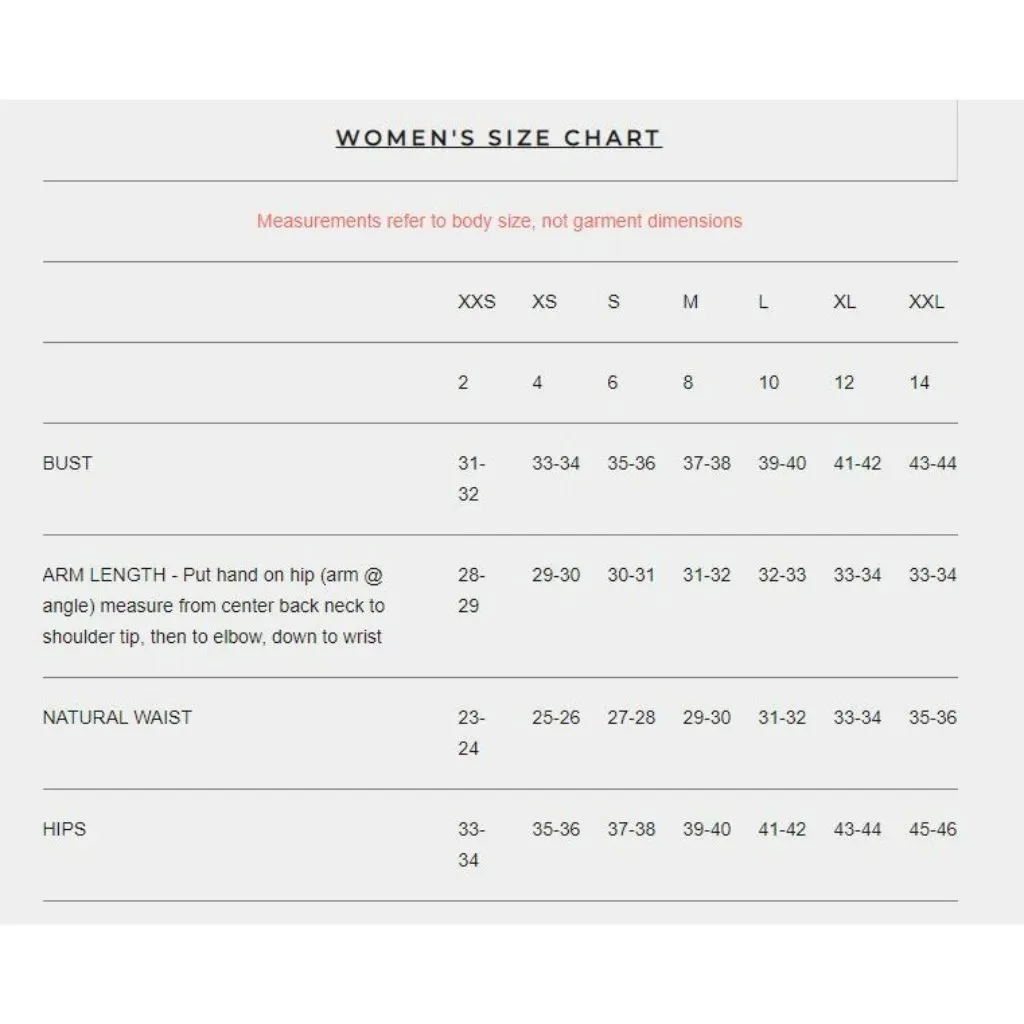 WOMEN'S SIZE CHART

Measurements refer to body size, not garment dimensions

| | XXS | XS | S | M | L | XL | XXL |
|---|---|---|---|---|---|---|---|
| | 2 | 4 | 6 | 8 | 10 | 12 | 14 |
| BUST | 31-32 | 33-34 | 35-36 | 37-38 | 39-40 | 41-42 | 43-44 |
| ARM LENGTH - Put hand on hip (arm @ angle) measure from center back neck to shoulder tip, then to elbow, down to wrist | 28-29 | 29-30 | 30-31 | 31-32 | 32-33 | 33-34 | 33-34 |
| NATURAL WAIST | 23-24 | 25-26 | 27-28 | 29-30 | 31-32 | 33-34 | 35-36 |
| HIPS | 33-34 | 35-36 | 37-38 | 39-40 | 41-42 | 43-44 | 45-46 |